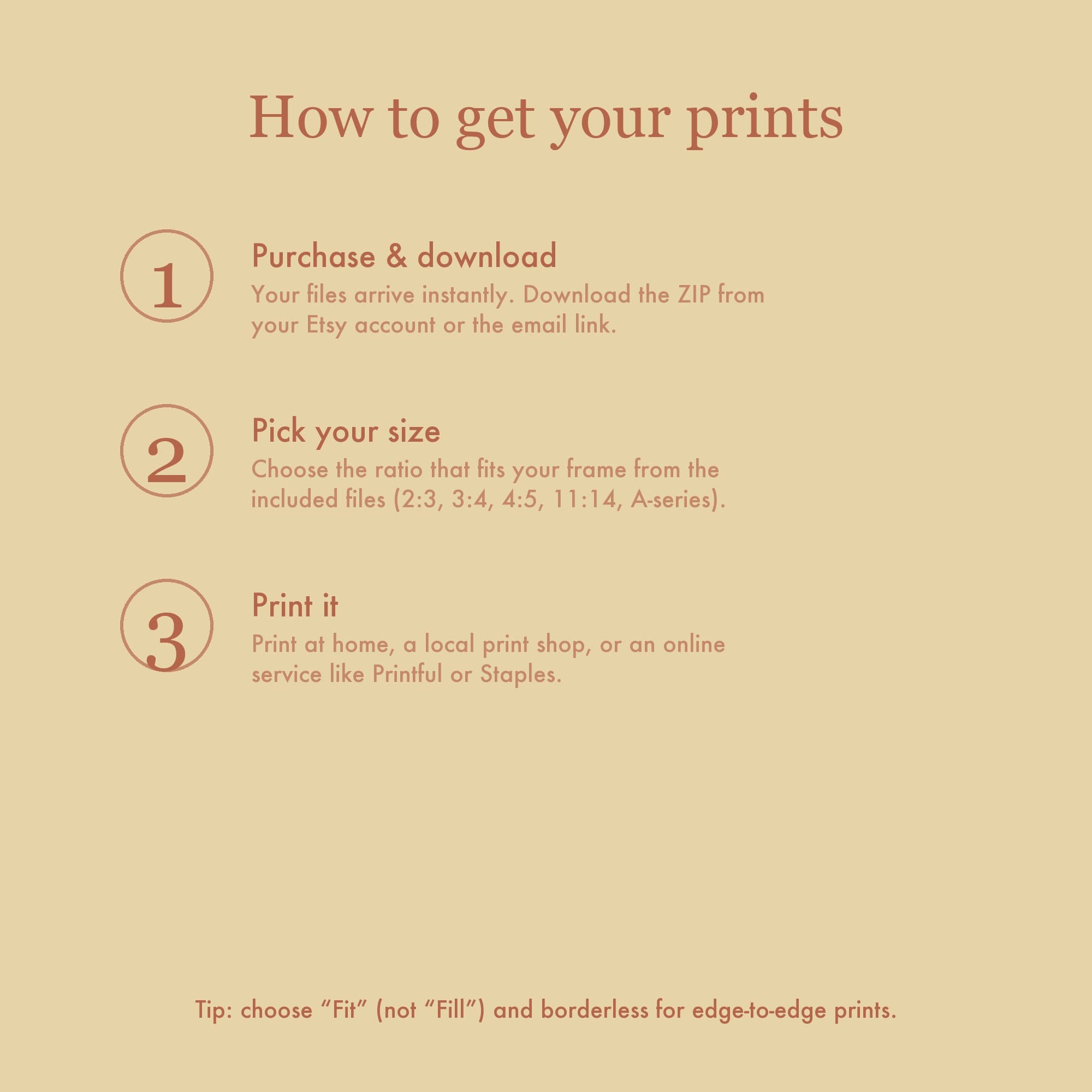 How to get your prints

1

Purchase & download

Your files arrive instantly. Download the ZIP from your Etsy account or the email link.

2

Pick your size

Choose the ratio that fits your frame from the included files (2:3, 3:4, 4:5, 11:14, A-series).

3

Print it

Print at home, a local print shop, or an online service like Printful or Staples.

Tip: choose “Fit” (not “Fill”) and borderless for edge-to-edge prints.